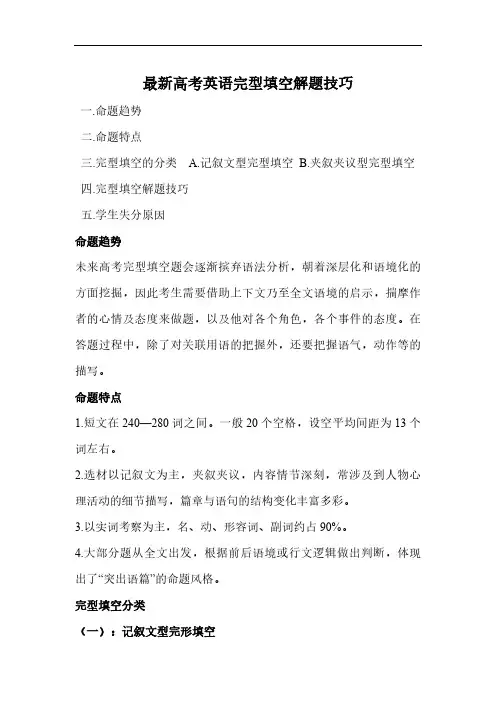 最新高考英语完型填空解题技巧

一.命题趋势

二.命题特点

三.完型填空的分类 A.记叙文型完型填空 B.夹叙夹议型完型填空

四.完型填空解题技巧

五.学生失分原因

命题趋势

未来高考完型填空题会逐渐摈弃语法分析，朝着深层化和语境化的方面挖掘，因此考生需要借助上下文乃至全文语境的启示，揣摩作者的心情及态度来做题，以及他对各个角色，各个事件的态度。在答题过程中，除了对关联用语的把握外，还要把握语气，动作等的描写。

命题特点

1.短文在 240—280 词之间。一般 20 个空格，设空平均间距为 13 个词左右。

2.选材以记叙文为主，夹叙夹议，内容情节深刻，常涉及到人物心理活动的细节描写，篇章与语句的结构变化丰富多彩。

3.以实词考察为主，名、动、形容词、副词约占 90%。

4.大部分题从全文出发，根据前后语境或行文逻辑做出判断，体现出了“突出语篇”的命题风格。

完型填空分类

（一）：记叙文型完形填空